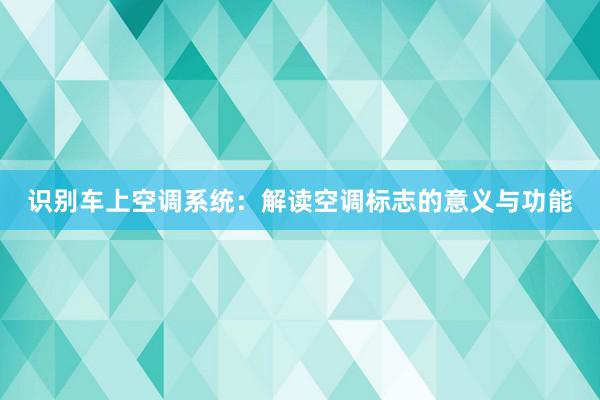 识别车上空调系统：解读空调标志的意义与功能